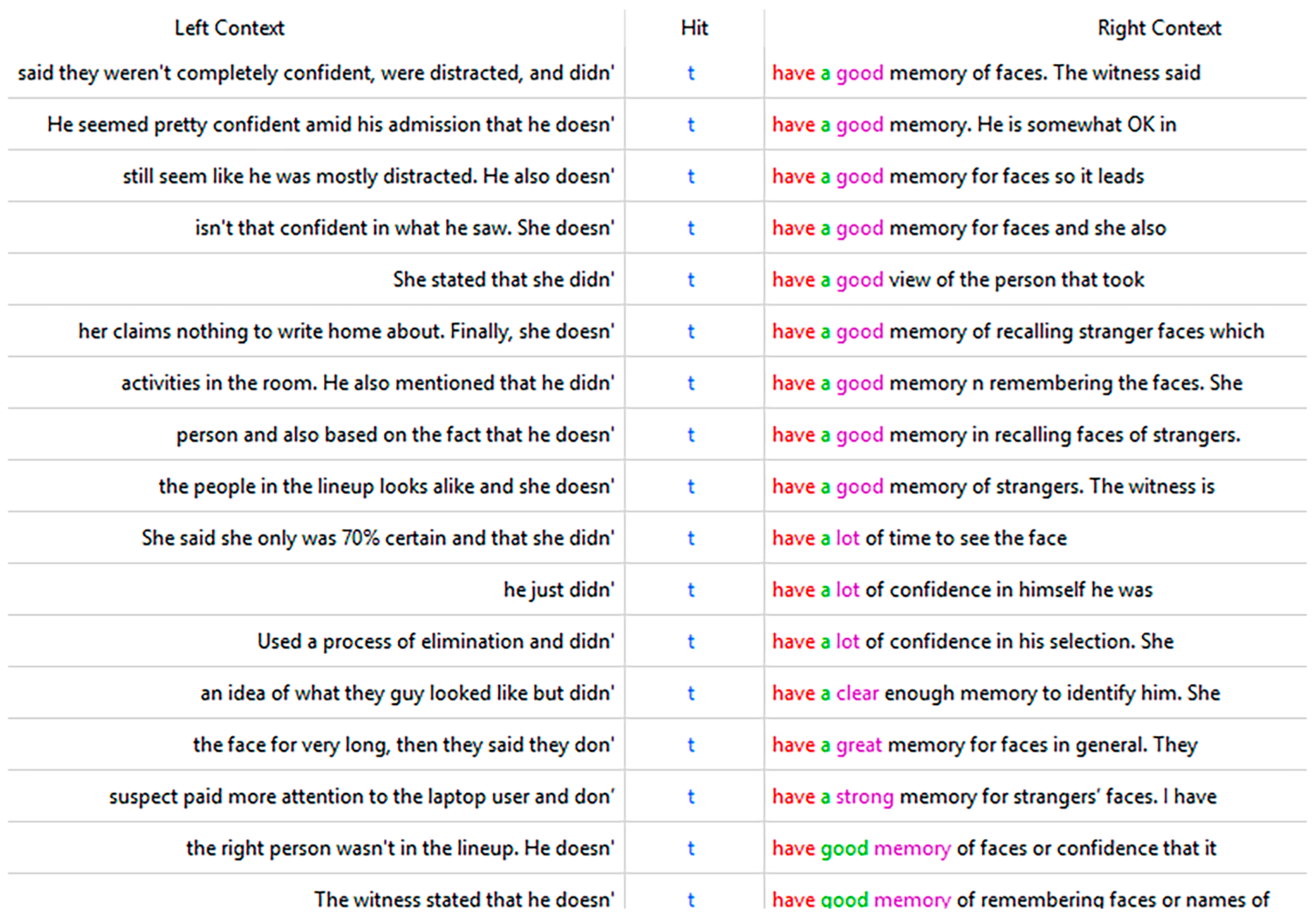 | Left Context | Hit | Right Context |
|---|---|---|
| said they weren't completely confident, were distracted, and didn' | t | have a good memory of faces. The witness said |
| He seemed pretty confident amid his admission that he doesn' | t | have a good memory. He is somewhat OK in |
| still seem like he was mostly distracted. He also doesn' | t | have a good memory for faces so it leads |
| isn't that confident in what he saw. She doesn' | t | have a good memory for faces and she also |
| She stated that she didn' | t | have a good view of the person that took |
| her claims nothing to write home about. Finally, she doesn' | t | have a good memory of recalling stranger faces which |
| activities in the room. He also mentioned that he didn' | t | have a good memory n remembering the faces. She |
| person and also based on the fact that he doesn' | t | have a good memory in recalling faces of strangers. |
| the people in the lineup looks alike and she doesn' | t | have a good memory of strangers. The witness is |
| She said she only was 70% certain and that she didn' | t | have a lot of time to see the face |
| he just didn' | t | have a lot of confidence in himself he was |
| Used a process of elimination and didn' | t | have a lot of confidence in his selection. She |
| an idea of what they guy looked like but didn' | t | have a clear enough memory to identify him. She |
| the face for very long, then they said they don' | t | have a great memory for faces in general. They |
| suspect paid more attention to the laptop user and don' | t | have a strong memory for strangers' faces. I have |
| the right person wasn't in the lineup. He doesn' | t | have good memory of faces or confidence that it |
| The witness stated that he doesn' | t | have good memory of remembering faces or names of |